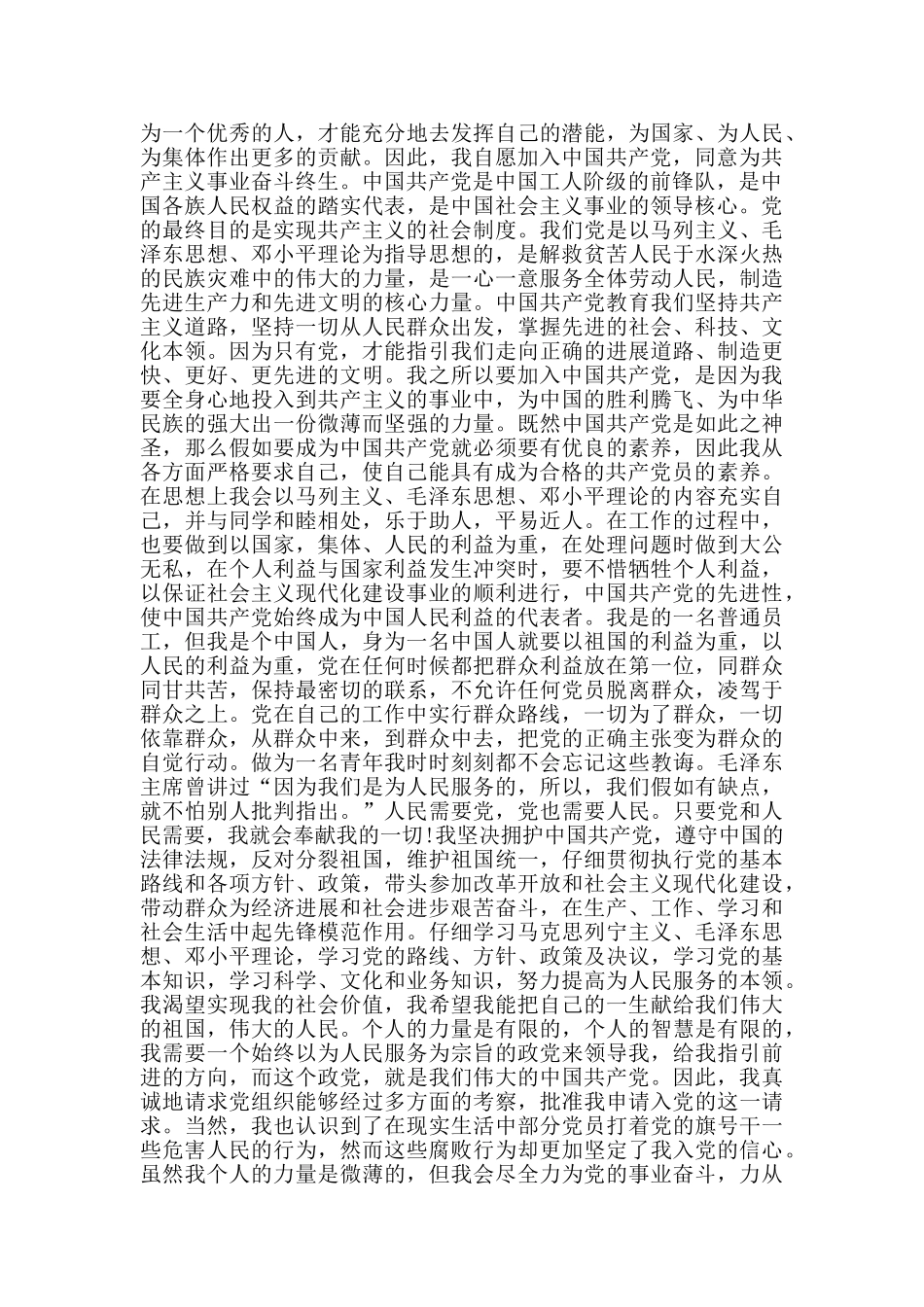 为一个优秀的人，才能充分地去发挥自己的潜能，为国家、为人民、为集体作出更多的贡献。因此，我自愿加入中国共产党，同意为共产主义事业奋斗终生。中国共产党是中国工人阶级的前锋队，是中国各族人民权益的踏实代表，是中国社会主义事业的领导核心。党的最终目的是实现共产主义的社会制度。我们党是以马列主义、毛泽东思想、邓小平理论为指导思想的，是解救贫苦人民于水深火热的民族灾难中的伟大的力量，是一心一意服务全体劳动人民，制造先进生产力和先进文明的核心力量。中国共产党教育我们坚持共产主义道路，坚持一切从人民群众出发，掌握先进的社会、科技、文化本领。因为只有党，才能指引我们走向正确的进展道路、制造更快、更好、更先进的文明。我之所以要加入中国共产党，是因为我要全身心地投入到共产主义的事业中，为中国的胜利腾飞、为中华民族的强大出一份微薄而坚强的力量。既然中国共产党是如此之神圣，那么假如要成为中国共产党就必须要有优良的素养，因此我从各方面严格要求自己，使自己能具有成为合格的共产党员的素养。在思想上我会以马列主义、毛泽东思想、邓小平理论的内容充实自己，并与同学和睦相处，乐于助人，平易近人。在工作的过程中，也要做到以国家，集体、人民的利益为重，在处理问题时做到大公无私，在个人利益与国家利益发生冲突时，要不惜牺牲个人利益，以保证社会主义现代化建设事业的顺利进行，中国共产党的先进性，使中国共产党始终成为中国人民利益的代表者。我是的一名普通员工，但我是个中国人，身为一名中国人就要以祖国的利益为重，以人民的利益为重，党在任何时候都把群众利益放在第一位，同群众同甘共苦，保持最密切的联系，不允许任何党员脱离群众，凌驾于群众之上。党在自己的工作中实行群众路线，一切为了群众，一切依靠群众，从群众中来，到群众中去，把党的正确主张变为群众的自觉行动。做为一名青年我时时刻刻都不会忘记这些教诲。毛泽东主席曾讲过“因为我们是为人民服务的，所以，我们假如有缺点，就不怕别人批判指出。”人民需要党，党也需要人民。只要党和人民需要，我就会奉献我的一切!我坚决拥护中国共产党，遵守中国的法律法规，反对分裂祖国，维护祖国统一，仔细贯彻执行党的基本路线和各项方针、政策，带头参加改革开放和社会主义现代化建设，带动群众为经济进展和社会进步艰苦奋斗，在生产、工作、学习和社会生活中起先锋模范作用。仔细学习马克思列宁主义、毛泽东思想、邓小平理论，学习党的路线、方针、政策及决议，学习党的基本知识，学习科学、文化和业务知识，努力提高为人民服务的本领。我渴望实现我的社会价值，我希望我能把自己的一生献给我们伟大的祖国，伟大的人民。个人的力量是有限的，个人的智慧是有限的，我需要一个始终以为人民服务为宗旨的政党来领导我，给我指引前进的方向，而这个政党，就是我们伟大的中国共产党。因此，我真诚地请求党组织能够经过多方面的考察，批准我申请入党的这一请求。当然，我也认识到了在现实生活中部分党员打着党的旗号干一些危害人民的行为，然而这些腐败行为却更加坚定了我入党的信心。虽然我个人的力量是微薄的，但我会尽全力为党的事业奋斗，力从